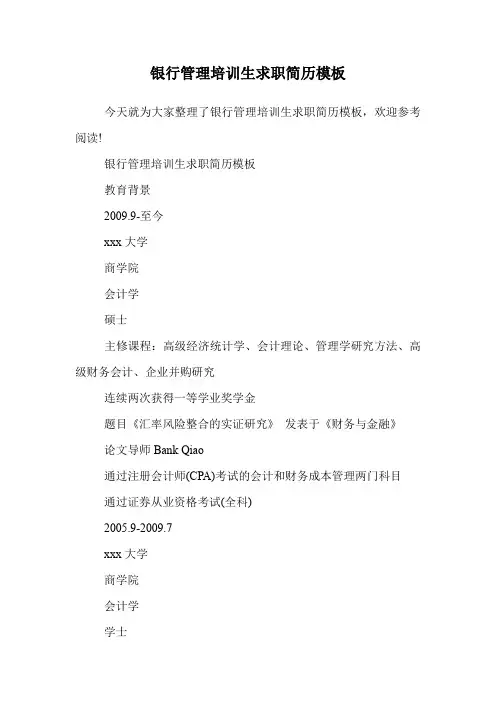 银行管理培训生求职简历模板

今天就为大家整理了银行管理培训生求职简历模板，欢迎参考阅读!

银行管理培训生求职简历模板

教育背景

2009.9-至今

xxx 大学

商学院

会计学

硕士

主修课程：高级经济统计学、会计理论、管理学研究方法、高级财务会计、企业并购研究

连续两次获得一等学业奖学金

题目《汇率风险整合的实证研究》 发表于《财务与金融》

论文导师 Bank Qiao

通过注册会计师(CPA)考试的会计和财务成本管理两门科目

通过证券从业资格考试(全科)

2005.9-2009.7

xxx 大学

商学院

会计学

学士